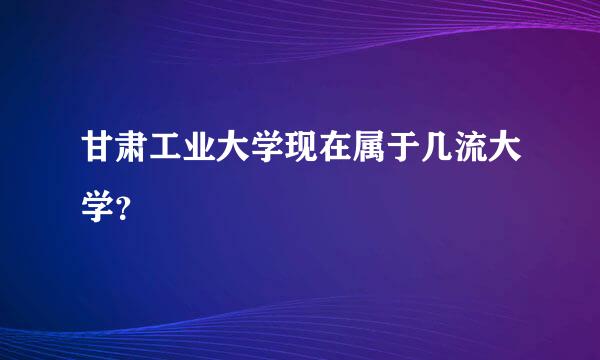 甘肃工业大学现在属于几流大学?